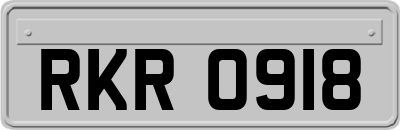 RKR 0918